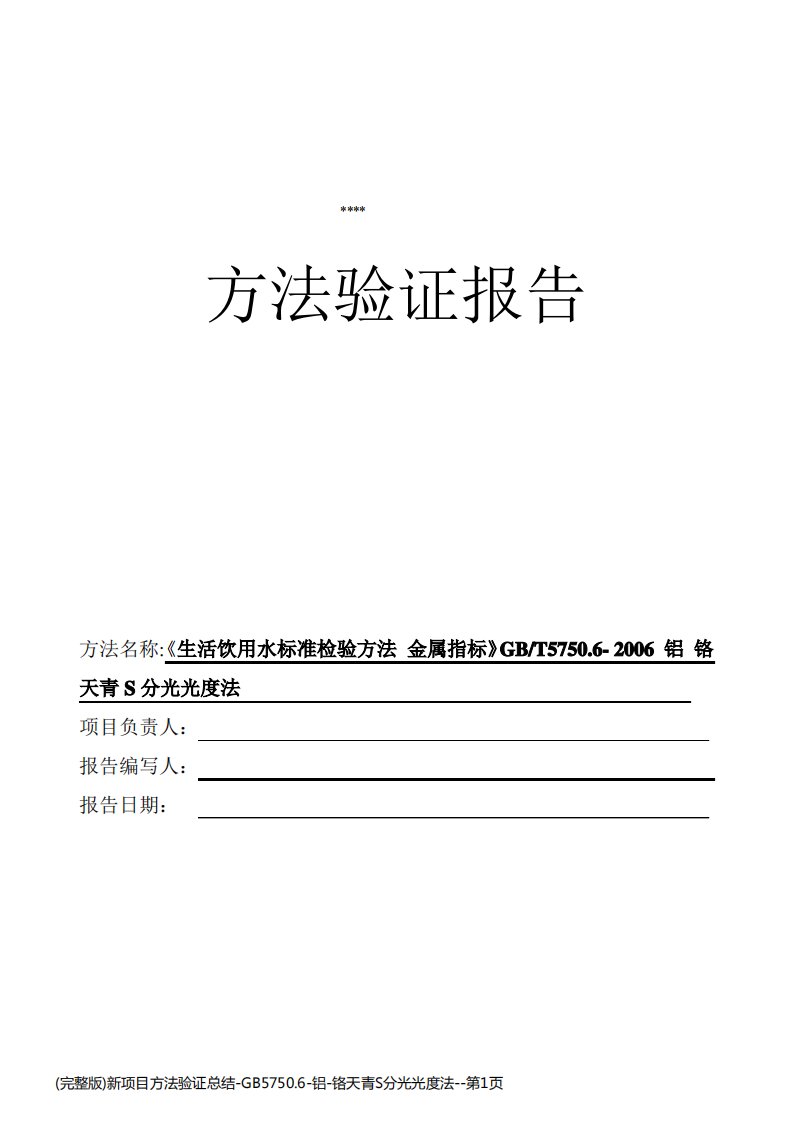 ****

方法验证报告

方法名称:《生活饮用水标准检验方法 金属指标》GB/T5750.6- 2006 铝 铬天青 S 分光光度法

项目负责人：

报告编写人：

报告日期：

(完整版)新项目方法验证总结-GB5750.6-铝-铬天青S分光光度法--第1页